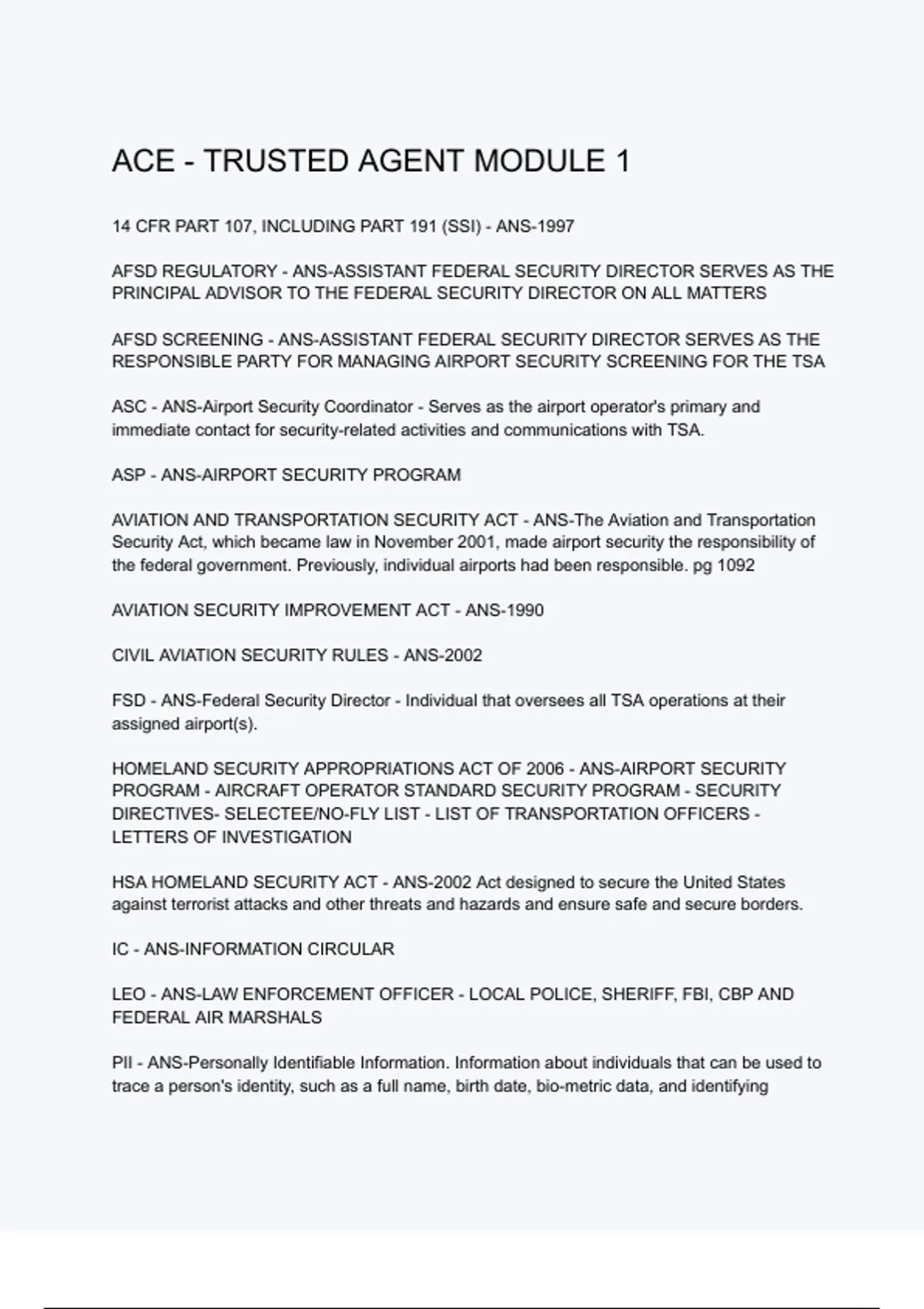 ACE - TRUSTED AGENT MODULE 1

14 CFR PART 107, INCLUDING PART 191 (SSI) - ANS-1997

AFSD REGULATORY - ANS-ASSISTANT FEDERAL SECURITY DIRECTOR SERVES AS THE PRINCIPAL ADVISOR TO THE FEDERAL SECURITY DIRECTOR ON ALL MATTERS

AFSD SCREENING - ANS-ASSISTANT FEDERAL SECURITY DIRECTOR SERVES AS THE RESPONSIBLE PARTY FOR MANAGING AIRPORT SECURITY SCREENING FOR THE TSA

ASC - ANS-Airport Security Coordinator - Serves as the airport operator's primary and immediate contact for security-related activities and communications with TSA.

ASP - ANS-AIRPORT SECURITY PROGRAM

AVIATION AND TRANSPORTATION SECURITY ACT - ANS-The Aviation and Transportation Security Act, which became law in November 2001, made airport security the responsibility of the federal government. Previously, individual airports had been responsible. pg 1092

AVIATION SECURITY IMPROVEMENT ACT - ANS-1990

CIVIL AVIATION SECURITY RULES - ANS-2002

FSD - ANS-Federal Security Director - Individual that oversees all TSA operations at their assigned airport(s).

HOMELAND SECURITY APPROPRIATIONS ACT OF 2006 - ANS-AIRPORT SECURITY PROGRAM - AIRCRAFT OPERATOR STANDARD SECURITY PROGRAM - SECURITY DIRECTIVES- SELECTEE/NO-FLY LIST - LIST OF TRANSPORTATION OFFICERS - LETTERS OF INVESTIGATION

HSA HOMELAND SECURITY ACT - ANS-2002 Act designed to secure the United States against terrorist attacks and other threats and hazards and ensure safe and secure borders.

IC - ANS-INFORMATION CIRCULAR

LEO - ANS-LAW ENFORCEMENT OFFICER - LOCAL POLICE, SHERIFF, FBI, CBP AND FEDERAL AIR MARSHALS

PII - ANS-Personally Identifiable Information. Information about individuals that can be used to trace a person's identity, such as a full name, birth date, bio-metric data, and identifying